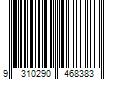 9 310290 468383